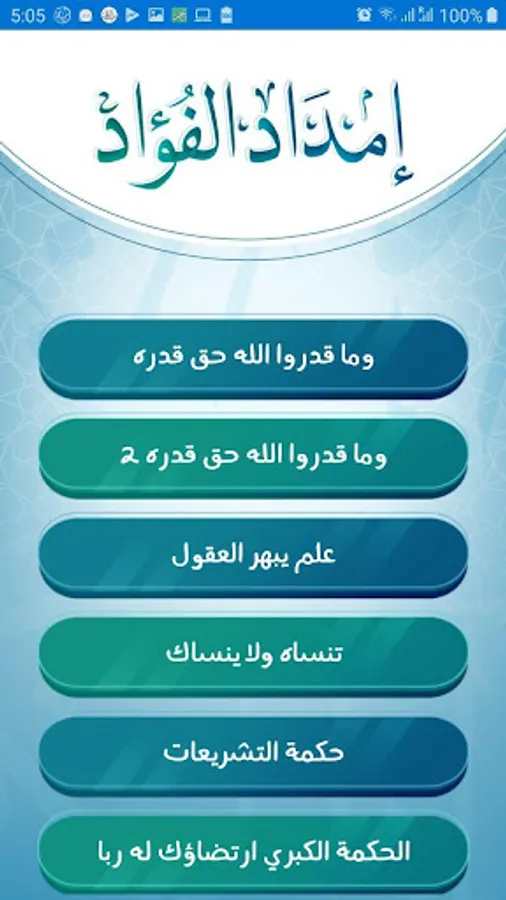 5:05
100%

إمداد الفؤاد

وما قدروا الله حق قدره

وما قدروا الله حق قدره 2

علم يبهر العقول

تنساه ولا ينساك

حكمة التشريعات

الحكمة الكبري ارتضاؤك له ربا